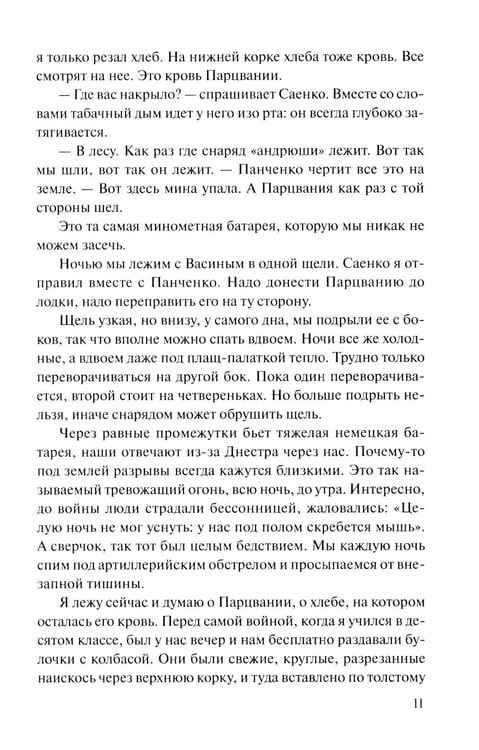 я только резал хлеб. На нижней корке хлеба тоже кровь. Все смотрят на нее. Это кровь Парцвании.

— Где вас накрыло? — спрашивает Саенко. Вместе со словами табачный дым идет у него изо рта: он всегда глубоко затягивается.

— В лесу. Как раз где снаряд «андрюши» лежит. Вот так мы шли, вот так он лежит. — Панченко чертит все это на земле. — Вот здесь мина упала. А Парцвания как раз с той стороны шел.

Это та самая минометная батарея, которую мы никак не можем засечь.

Ночью мы лежим с Васиным в одной щели. Саенко я отправил вместе с Панченко. Надо донести Парцванию до лодки, надо переправить его на ту сторону.

Щель узкая, но внизу, у самого дна, мы подрыли ее с боков, так что вполне можно спать вдвоем. Ночи все же холодные, а вдвоем даже под плащ-палаткой тепло. Трудно только переворачиваться на другой бок. Пока один переворачивается, второй стоит на четвереньках. Но больше подрыть нельзя, иначе снарядом может обрушить щель.

Через равные промежутки бьет тяжелая немецкая батарея, наши отвечают из-за Днестра через нас. Почему-то под землей разрывы всегда кажутся близкими. Это так называемый тревожащий огонь, всю ночь, до утра. Интересно, до войны люди страдали бессонницей, жаловались: «Целую ночь не мог уснуть: у нас под полом скребется мышь». А сверчок, так тот был целым бедствием. Мы каждую ночь спим под артиллерийским обстрелом и просыпаемся от внезапной тишины.

Я лежу сейчас и думаю о Парцвании, о хлебе, на котором осталась его кровь. Перед самой войной, когда я учился в десятом классе, был у нас вечер и нам бесплатно раздавали булочки с колбасой. Они были свежие, круглые, разрезанные наискось через верхнюю корку, и туда вставлено по толстому

11